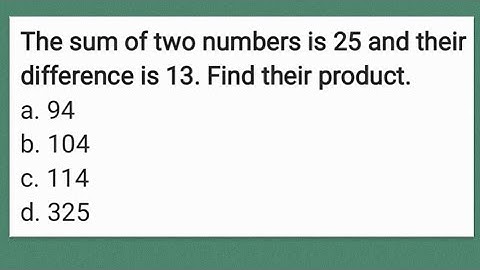 The sum of two numbers is 25 and their difference is 13. Find their product.
a. 94
b. 104
c. 114
d. 325